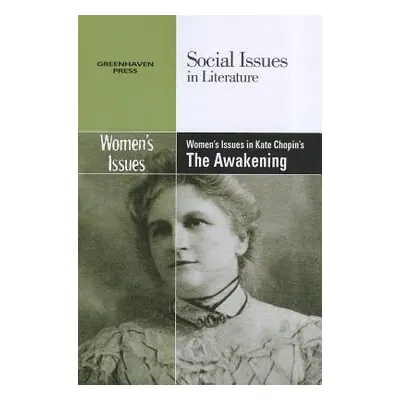 GREENHAVEN PRESS

Social Issues in Literature

Women's Issues

Women's Issues in Kate Chopin's
The Awakening